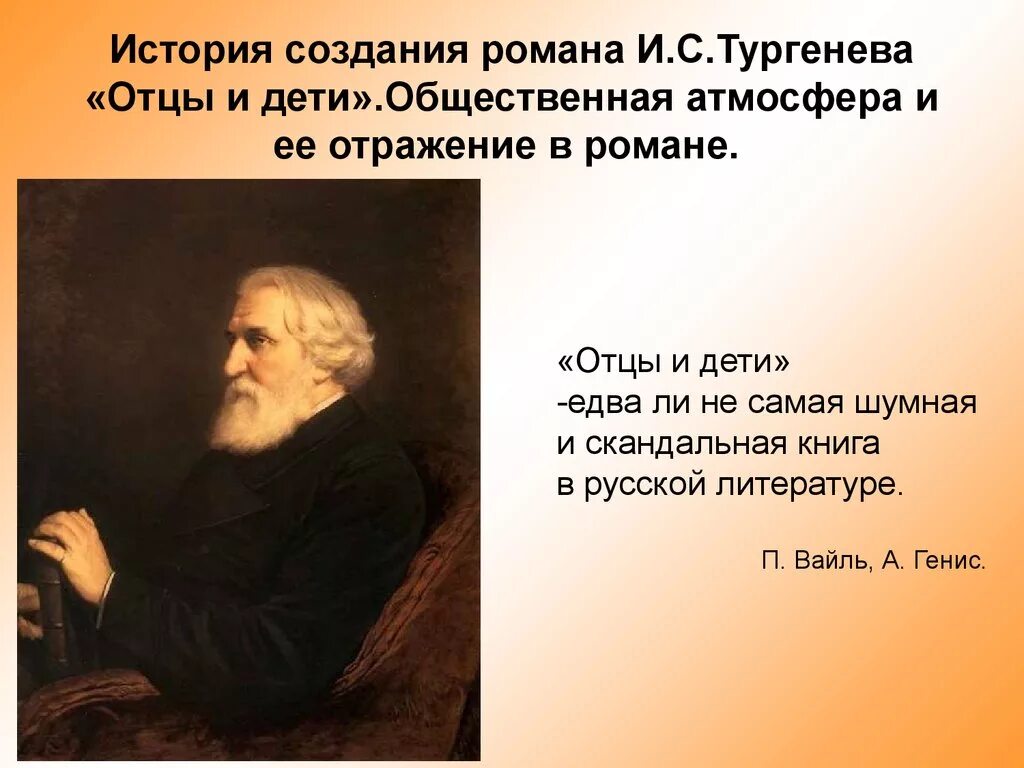 История создания романа И.С.Тургенева «Отцы и дети».Общественная атмосфера и ее отражение в романе.

«Отцы и дети»
-едва ли не самая шумная и скандальная книга в русской литературе.

П. Вайль, А. Генис.